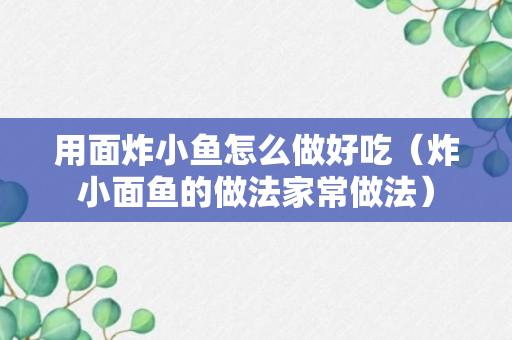 用面炸小鱼怎么做好吃（炸小面鱼的做法家常做法）